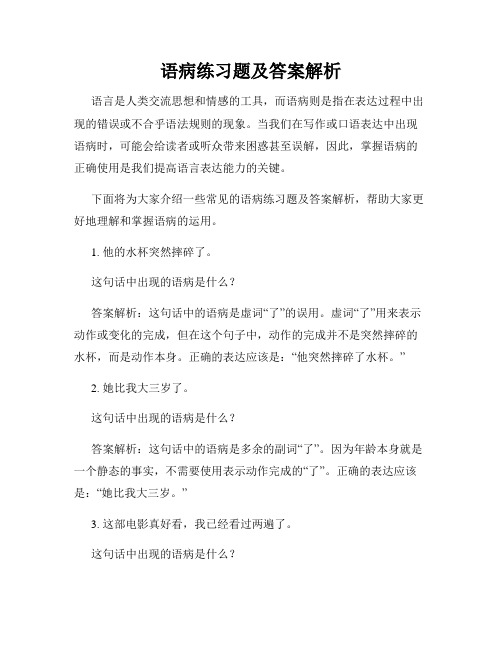 语病练习题及答案解析

语言是人类交流思想和情感的工具，而语病则是指在表达过程中出现的错误或不合乎语法规则的现象。当我们在写作或口语表达中出现语病时，可能会给读者或听众带来困惑甚至误解，因此，掌握语病的正确使用是我们提高语言表达能力的关键。

下面将为大家介绍一些常见的语病练习题及答案解析，帮助大家更好地理解和掌握语病的运用。

1. 他的水杯突然摔碎了。

这句话中出现的语病是什么？

答案解析：这句话中的语病是虚词“了”的误用。虚词“了”用来表示动作或变化的完成，但在这个句子中，动作的完成并不是突然摔碎的水杯，而是动作本身。正确的表达应该是：“他突然摔碎了水杯。”

2. 她比我大三岁了。

这句话中出现的语病是什么？

答案解析：这句话中的语病是多余的副词“了”。因为年龄本身就是一个静态的事实，不需要使用表示动作完成的“了”。正确的表达应该是：“她比我大三岁。”

3. 这部电影真好看，我已经看过两遍了。

这句话中出现的语病是什么？